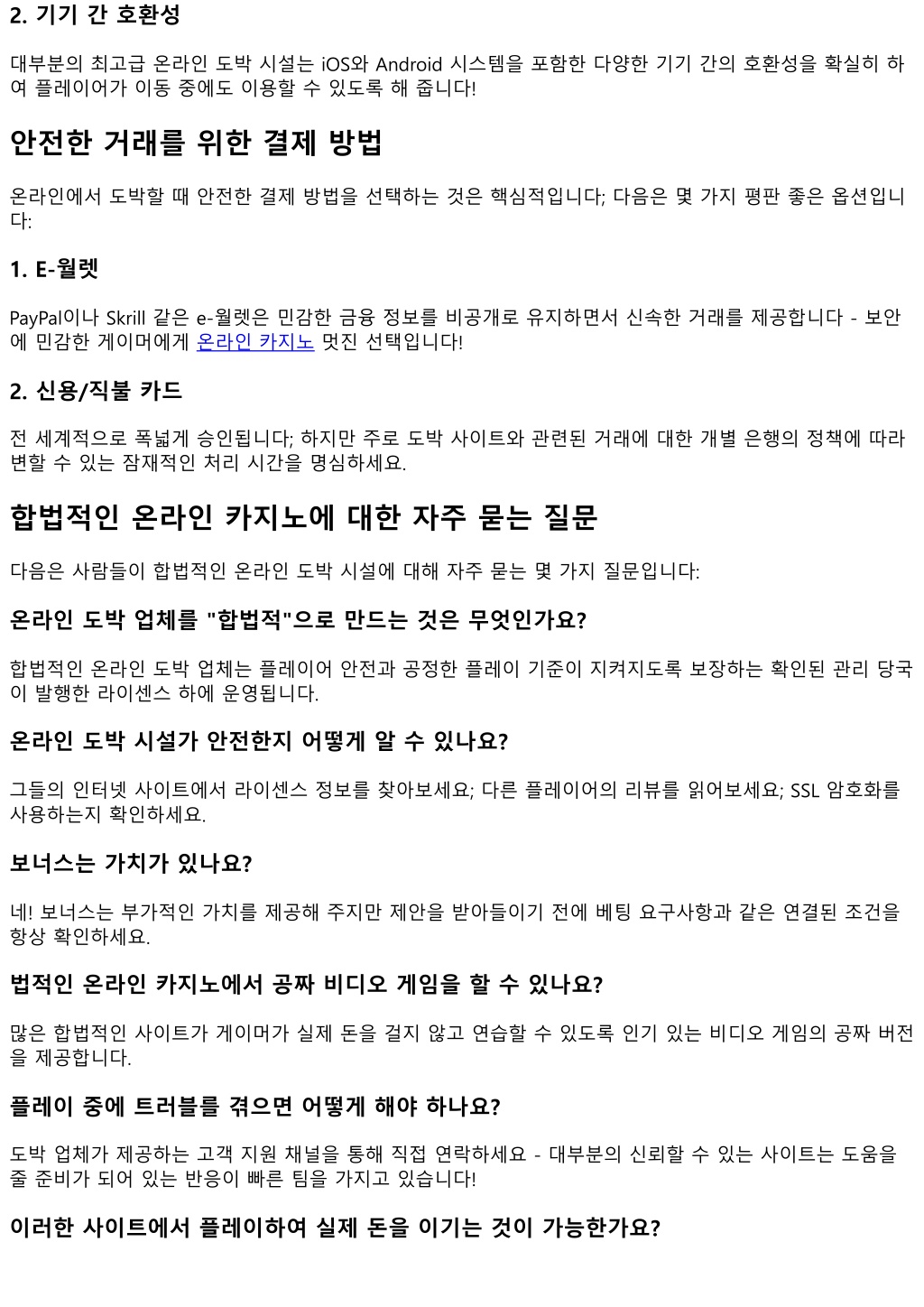 2. 기기 간 호환성

대부분의 최고급 온라인 도박 시설는 iOS와 Android 시스템을 포함한 다양한 기기 간의 호환성을 확실히 하여 플레이어가 이동 중에도 이용할 수 있도록 해 줍니다!

안전한 거래를 위한 결제 방법

온라인에서 도박할 때 안전한 결제 방법을 선택하는 것은 핵심적입니다; 다음은 몇 가지 평판 좋은 옵션입니다:

1. E-월렛

PayPal이나 Skrill 같은 e-월렛은 민감한 금융 정보를 비공개로 유지하면서 신속한 거래를 제공합니다 - 보안에 민감한 게이머에게 온라인 카지노 멋진 선택입니다!

2. 신용/직불 카드

전 세계적으로 폭넓게 승인됩니다; 하지만 주로 도박 사이트와 관련된 거래에 대한 개별 은행의 정책에 따라 변할 수 있는 잠재적인 처리 시간을 명심하세요.

합법적인 온라인 카지노에 대한 자주 묻는 질문

다음은 사람들이 합법적인 온라인 도박 시설에 대해 자주 묻는 몇 가지 질문입니다:

온라인 도박 업체를 "합법적"으로 만드는 것은 무엇인가요?

합법적인 온라인 도박 업체는 플레이어 안전과 공정한 플레이 기준이 지켜지도록 보장하는 확인된 관리 당국이 발행한 라이센스 하에 운영됩니다.

온라인 도박 시설가 안전한지 어떻게 알 수 있나요?

그들의 인터넷 사이트에서 라이센스 정보를 찾아보세요; 다른 플레이어의 리뷰를 읽어보세요; SSL 암호화를 사용하는지 확인하세요.

보너스는 가치가 있나요?

네! 보너스는 부가적인 가치를 제공해 주지만 제안을 받아들이기 전에 베팅 요구사항과 같은 연결된 조건을 항상 확인하세요.

법적인 온라인 카지노에서 공짜 비디오 게임을 할 수 있나요?

많은 합법적인 사이트가 게이머가 실제 돈을 걸지 않고 연습할 수 있도록 인기 있는 비디오 게임의 공짜 버전을 제공합니다.

플레이 중에 트러블를 겪으면 어떻게 해야 하나요?

도박 업체가 제공하는 고객 지원 채널을 통해 직접 연락하세요 - 대부분의 신뢰할 수 있는 사이트는 도움을 줄 준비가 되어 있는 반응이 빠른 팀을 가지고 있습니다!

이러한 사이트에서 플레이하여 실제 돈을 이기는 것이 가능한가요?